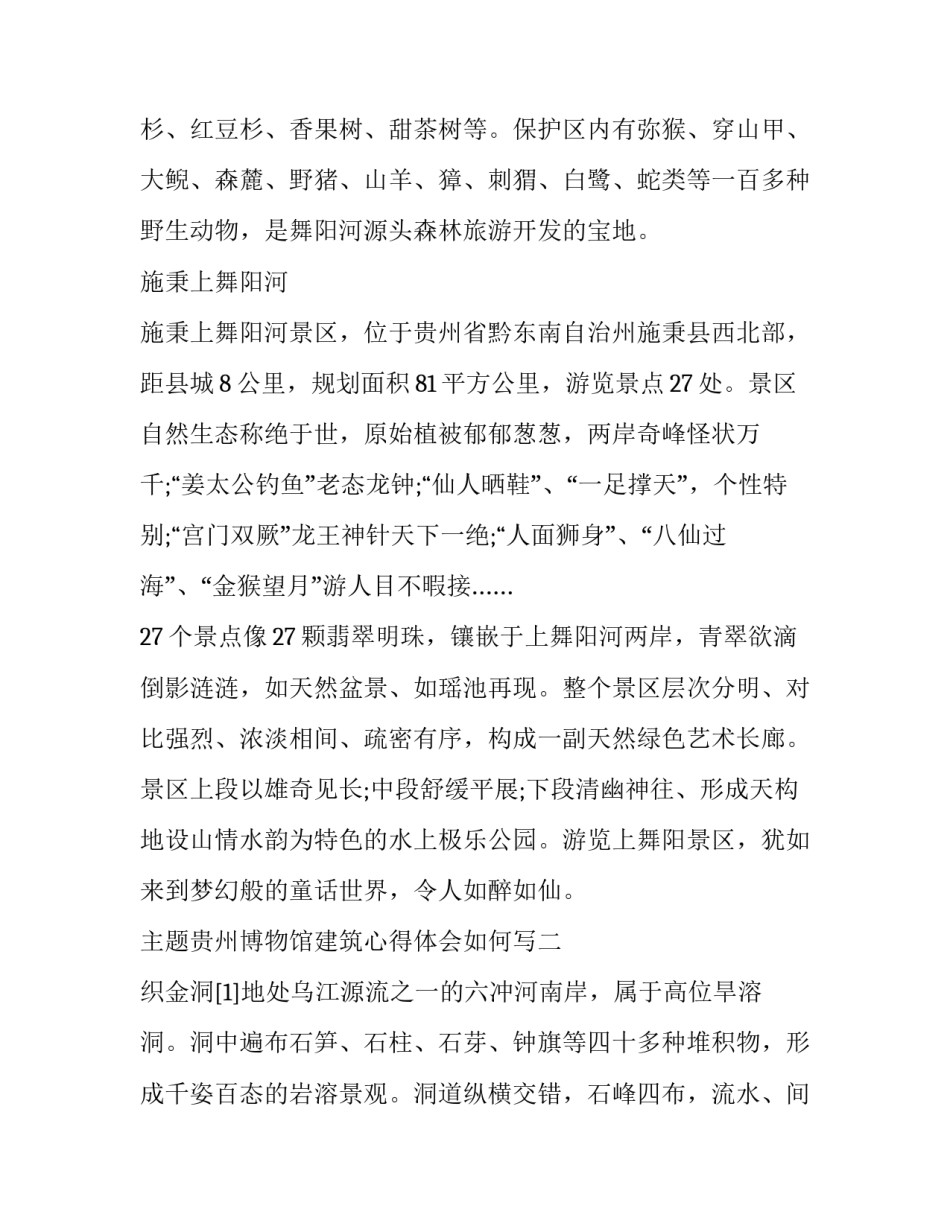 杉、红豆杉、香果树、甜茶树等。保护区内有弥猴、穿山甲、大鲵、森麓、野猪、山羊、獐、刺猬、白鹭、蛇类等一百多种野生动物，是舞阳河源头森林旅游开发的宝地。

施秉上舞阳河

施秉上舞阳河景区，位于贵州省黔东南自治州施秉县西北部，距县城 8 公里，规划面积 81 平方公里，游览景点 27 处。景区自然生态称绝于世，原始植被郁郁葱葱，两岸奇峰怪状万千;“姜太公钓鱼”老态龙钟;“仙人晒鞋”、“一足撑天”，个性特别;“宫门双厥”龙王神针天下一绝;“人面狮身”、“八仙过海”、“金猴望月”游人目不暇接……

27 个景点像 27 颗翡翠明珠，镶嵌于上舞阳河两岸，青翠欲滴倒影涟涟，如天然盆景、如瑶池再现。整个景区层次分明、对比强烈、浓淡相间、疏密有序，构成一副天然绿色艺术长廊。景区上段以雄奇见长;中段舒缓平展;下段清幽神往、形成天构地设山情水韵为特色的水上极乐公园。游览上舞阳景区，犹如来到梦幻般的童话世界，令人如醉如仙。

主题贵州博物馆建筑心得体会如何写二

织金洞[1]地处乌江源流之一的六冲河南岸，属于高位旱溶洞。洞中遍布石笋、石柱、石芽、钟旗等四十多种堆积物，形成千姿百态的岩溶景观。洞道纵横交错，石峰四布，流水、间